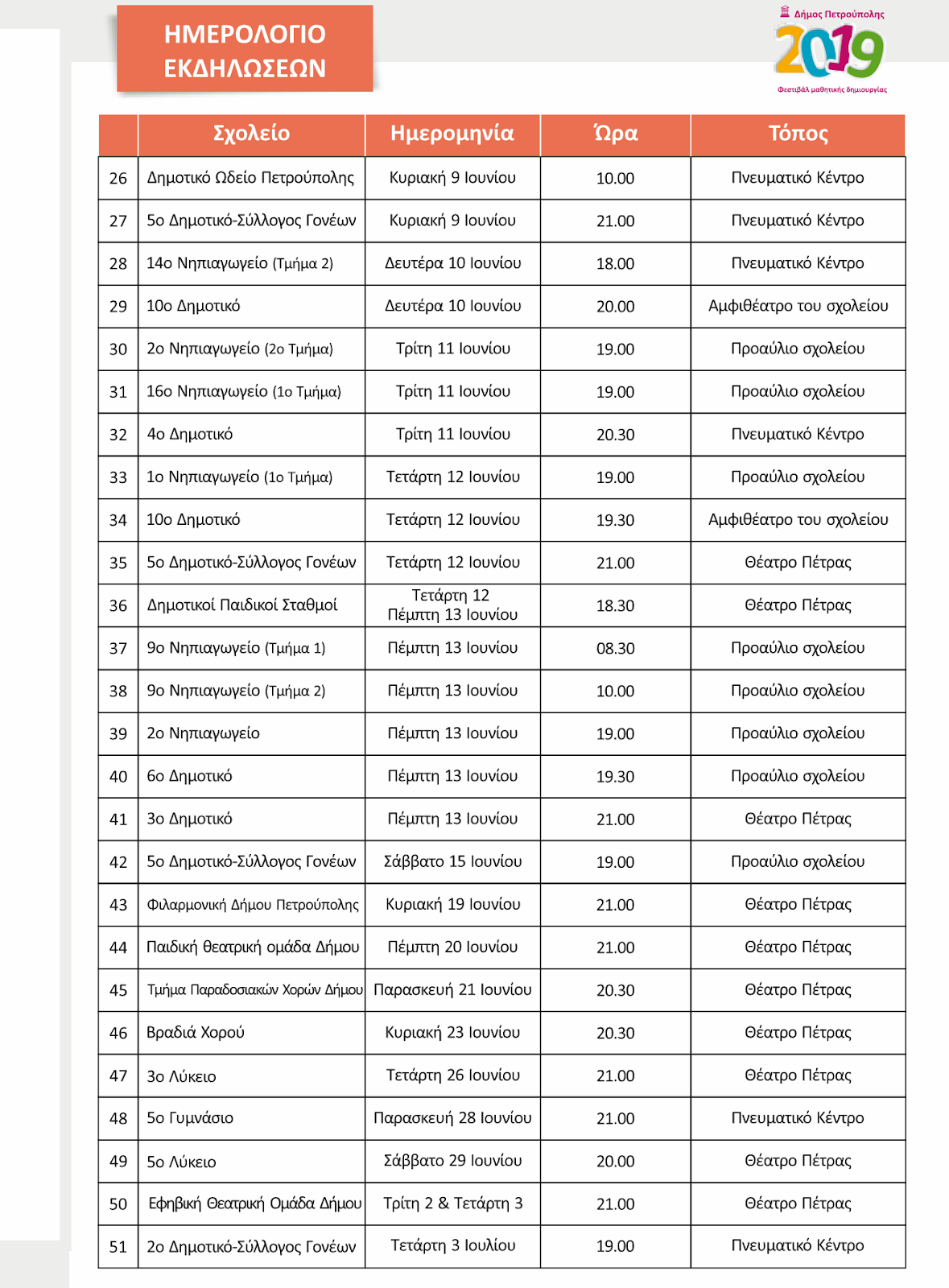 ΗΜΕΡΟΛΟΓΙΟ ΕΚΔΗΛΩΣΕΩΝ

Δήμος Πετρούπολης
2019
Φεστιβάλ μαθητικής δημιουργίας

| | Σχολείο | Ημερομηνία | Ώρα | Τόπος |
|---|---|---|---|---|
| 26 | Δημοτικό Ωδείο Πετρούπολης | Κυριακή 9 Ιουνίου | 10.00 | Πνευματικό Κέντρο |
| 27 | 5ο Δημοτικό-Σύλλογος Γονέων | Κυριακή 9 Ιουνίου | 21.00 | Πνευματικό Κέντρο |
| 28 | 14ο Νηπιαγωγείο (Τμήμα 2) | Δευτέρα 10 Ιουνίου | 18.00 | Πνευματικό Κέντρο |
| 29 | 10ο Δημοτικό | Δευτέρα 10 Ιουνίου | 20.00 | Αμφιθέατρο του σχολείου |
| 30 | 2ο Νηπιαγωγείο (2ο Τμήμα) | Τρίτη 11 Ιουνίου | 19.00 | Προαύλιο σχολείου |
| 31 | 16ο Νηπιαγωγείο (1ο Τμήμα) | Τρίτη 11 Ιουνίου | 19.00 | Προαύλιο σχολείου |
| 32 | 4ο Δημοτικό | Τρίτη 11 Ιουνίου | 20.30 | Πνευματικό Κέντρο |
| 33 | 1ο Νηπιαγωγείο (1ο Τμήμα) | Τετάρτη 12 Ιουνίου | 19.00 | Προαύλιο σχολείου |
| 34 | 10ο Δημοτικό | Τετάρτη 12 Ιουνίου | 19.30 | Αμφιθέατρο του σχολείου |
| 35 | 5ο Δημοτικό-Σύλλογος Γονέων | Τετάρτη 12 Ιουνίου | 21.00 | Θέατρο Πέτρας |
| 36 | Δημοτικοί Παιδικοί Σταθμοί | Τετάρτη 12 Πέμπτη 13 Ιουνίου | 18.30 | Θέατρο Πέτρας |
| 37 | 9ο Νηπιαγωγείο (Τμήμα 1) | Πέμπτη 13 Ιουνίου | 08.30 | Προαύλιο σχολείου |
| 38 | 9ο Νηπιαγωγείο (Τμήμα 2) | Πέμπτη 13 Ιουνίου | 10.00 | Προαύλιο σχολείου |
| 39 | 2ο Νηπιαγωγείο | Πέμπτη 13 Ιουνίου | 19.00 | Προαύλιο σχολείου |
| 40 | 6ο Δημοτικό | Πέμπτη 13 Ιουνίου | 19.30 | Προαύλιο σχολείου |
| 41 | 3ο Δημοτικό | Πέμπτη 13 Ιουνίου | 21.00 | Θέατρο Πέτρας |
| 42 | 5ο Δημοτικό-Σύλλογος Γονέων | Σάββατο 15 Ιουνίου | 19.00 | Προαύλιο σχολείου |
| 43 | Φιλαρμονική Δήμου Πετρούπολης | Κυριακή 19 Ιουνίου | 21.00 | Θέατρο Πέτρας |
| 44 | Παιδική θεατρική ομάδα Δήμου | Πέμπτη 20 Ιουνίου | 21.00 | Θέατρο Πέτρας |
| 45 | Τμήμα Παραδοσιακών Χορών Δήμου | Παρασκευή 21 Ιουνίου | 20.30 | Θέατρο Πέτρας |
| 46 | Βραδιά Χορού | Κυριακή 23 Ιουνίου | 20.30 | Θέατρο Πέτρας |
| 47 | 3ο Λύκειο | Τετάρτη 26 Ιουνίου | 21.00 | Θέατρο Πέτρας |
| 48 | 5ο Γυμνάσιο | Παρασκευή 28 Ιουνίου | 21.00 | Πνευματικό Κέντρο |
| 49 | 5ο Λύκειο | Σάββατο 29 Ιουνίου | 20.00 | Θέατρο Πέτρας |
| 50 | Εφηβική Θεατρική Ομάδα Δήμου | Τρίτη 2 & Τετάρτη 3 | 21.00 | Θέατρο Πέτρας |
| 51 | 2ο Δημοτικό-Σύλλογος Γονέων | Τετάρτη 3 Ιουλίου | 19.00 | Πνευματικό Κέντρο |